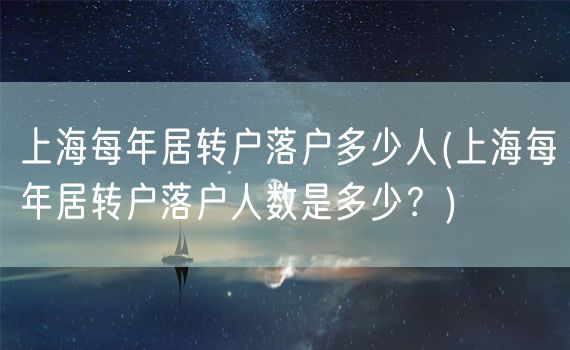 上海每年居转户落户多少人(上海每年居转户落户人数是多少？)